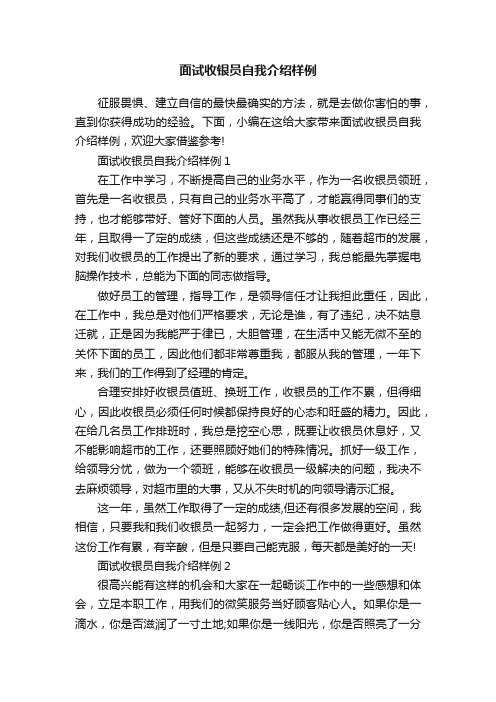 面试收银员自我介绍样例

征服畏惧、建立自信的最快最确实的方法，就是去做你害怕的事，直到你获得成功的经验。下面，小编在这给大家带来面试收银员自我介绍样例，欢迎大家借鉴参考!

面试收银员自我介绍样例 1

在工作中学习，不断提高自己的业务水平，作为一名收银员领班，首先是一名收银员，只有自己的业务水平高了，才能赢得同事们的支持，也才能够带好、管好下面的人员。虽然我从事收银员工作已经三年，且取得一了定的成绩，但这些成绩还是不够的，随着超市的发展，对我们收银员的工作提出了新的要求，通过学习，我总能最先掌握电脑操作技术，总能为下面的同志做指导。

做好员工的管理，指导工作，是领导信任才让我担此重任，因此，在工作中，我总是对他们严格要求，无论是谁，有了违纪，决不姑息迁就，正是因为我能严于律已，大胆管理，在生活中又能无微不至的关怀下面的员工，因此他们都非常尊重我，都服从我的管理，一年下来，我们的工作得到了经理的肯定。

合理安排好收银员值班、换班工作，收银员的工作不累，但得细心，因此收银员必须任何时候都保持良好的心态和旺盛的精力。因此，在给几名员工作排班时，我总是挖空心思，既要让收银员休息好，又不能影响超市的工作，还要照顾好她们的特殊情况。抓好一级工作，给领导分忧，做为一个领班，能够在收银员一级解决的问题，我决不去麻烦领导，对超市里的大事，又从不失时机的向领导请示汇报。

这一年，虽然工作取得了一定的成绩,但还有很多发展的空间，我相信，只要我和我们收银员一起努力，一定会把工作做得更好。虽然这份工作有累，有辛酸，但是只要自己能克服，每天都是美好的一天!

面试收银员自我介绍样例 2

很高兴能有这样的机会和大家在一起畅谈工作中的一些感想和体会，立足本职工作，用我们的微笑服务当好顾客贴心人。如果你是一滴水，你是否滋润了一寸土地;如果你是一线阳光，你是否照亮了一分